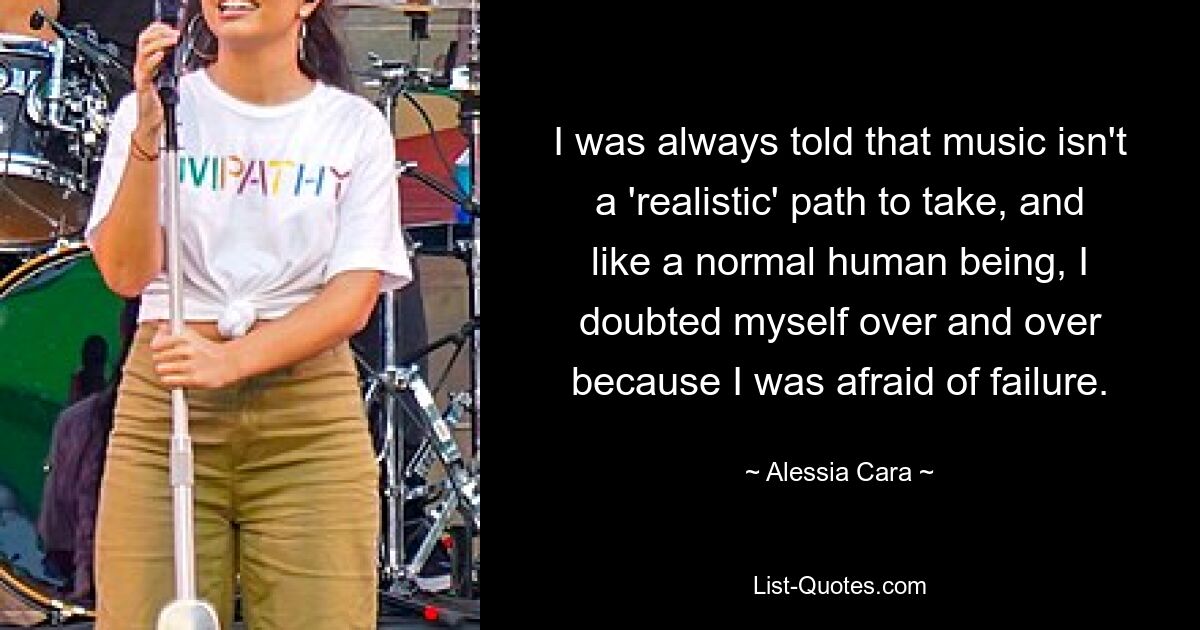 MPATHY

I was always told that music isn't a 'realistic' path to take, and like a normal human being, I doubted myself over and over because I was afraid of failure.

~ Alessia Cara ~

List-Quotes.com